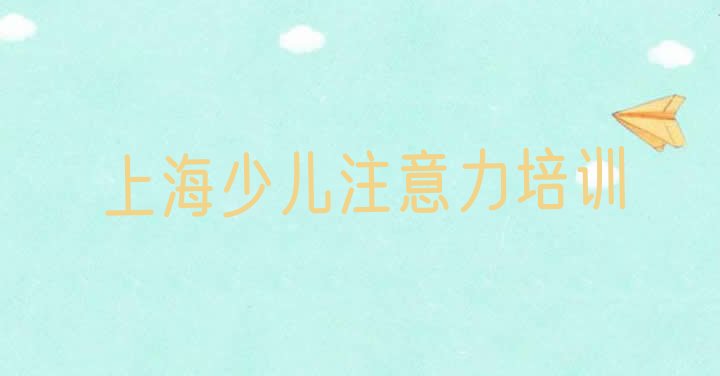 上海少儿注意力培训